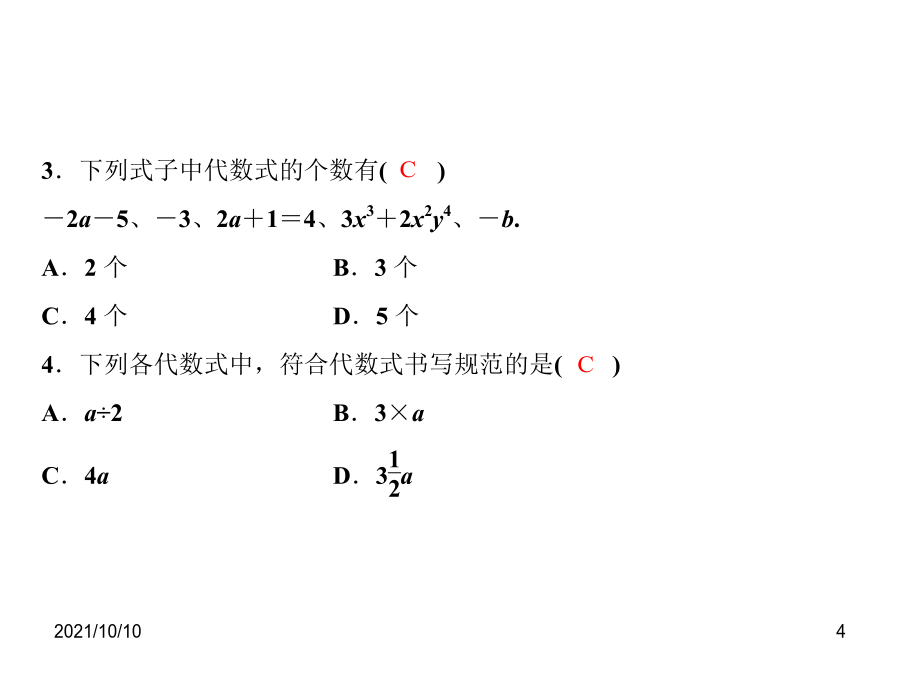 3．下列式子中代数式的个数有( C )

$-2a-5$、$-3$、$2a+1=4$、$3x^3+2x^2y^4$、$-b$.

A．2 个

B．3 个

C．4 个

D．5 个

4．下列各代数式中，符合代数式书写规范的是( C )

A．$a÷2$

B．$3×a$

C．$4a$

D．$3\frac{1}{2}a$

2021/10/10

4